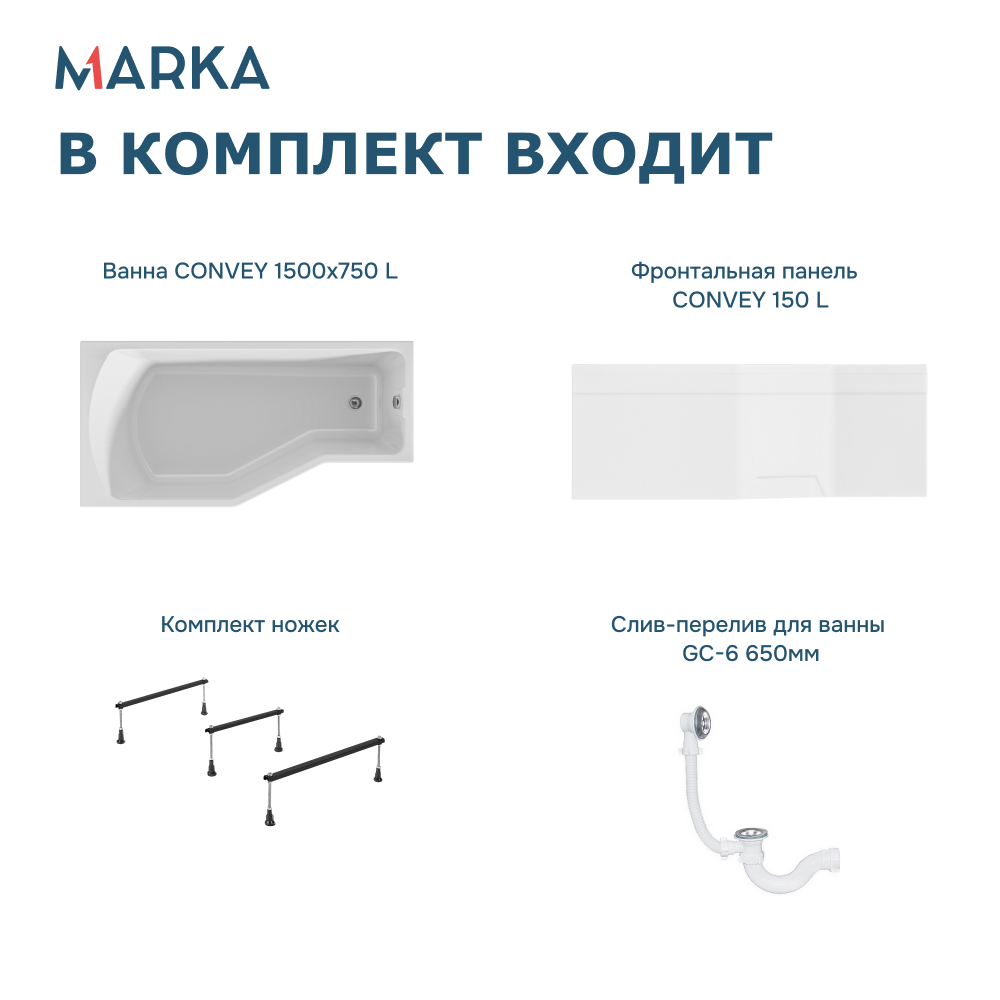 MARKA

В КОМПЛЕКТ ВХОДИТ

Ванна CONVEY 1500x750 L

Фронтальная панель CONVEY 150 L

Комплект ножек

Слив-перелив для ванны GC-6 650мм